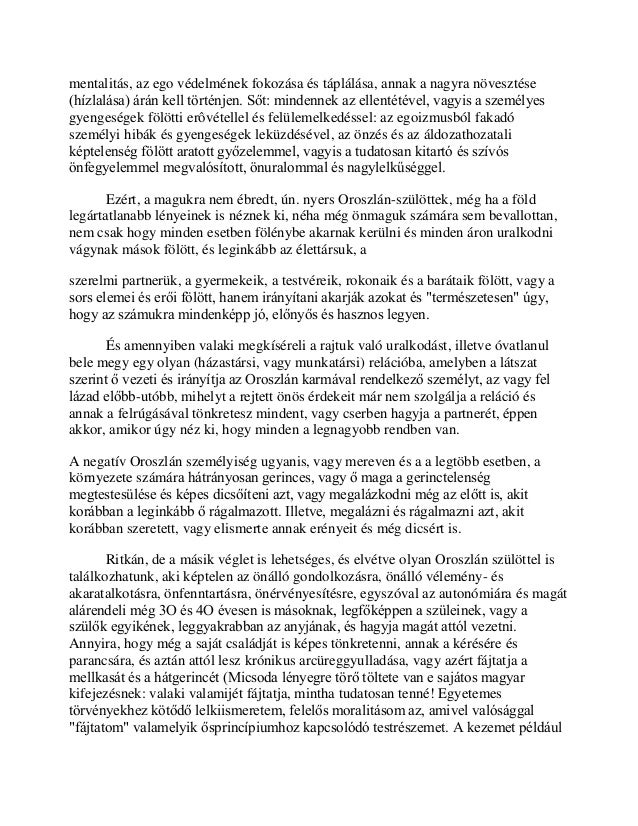 mentalitás, az ego védelmének fokozása és táplálása, annak a nagyra növesztése (hízlalása) árán kell történjen. Sőt: mindennek az ellentétével, vagyis a személyes gyengeségek fölötti erővétellel és felülemelkedéssel: az egoizmusból fakadó személyi hibák és gyengeségek leküzdésével, az önzés és az áldozathozatali képtelenség fölött aratott győzelemmel, vagyis a tudatosan kitartó és szívós önfegyelemmel megvalósított, önuralommal és nagylelkűséggel.

Ezért, a magukra nem ébredt, ún. nyers Oroszlán-szülöttek, még ha a föld legártatlanabb lényeinek is néznek ki, néha még önmaguk számára sem bevallottan, nem csak hogy minden esetben fölénybe akarnak kerülni és minden áron uralkodni vágynak mások fölött, és leginkább az élettársuk, a

szerelmi partnerük, a gyermekeik, a testvéreik, rokonaik és a barátaik fölött, vagy a sors elemei és erői fölött, hanem irányítani akarják azokat és "természetesen" úgy, hogy az számukra mindenképp jó, előnyös és hasznos legyen.

És amennyiben valaki megkíséreli a rajtuk való uralkodást, illetve óvatlanul bele megy egy olyan (házastársi, vagy munkatársi) relációba, amelyben a látszat szerint ő vezeti és irányítja az Oroszlán karmával rendelkező személyt, az vagy fel lázad előbb-utóbb, mihelyt a rejtett önös érdekeit már nem szolgálja a reláció és annak a felrúgásával tönkretesz mindent, vagy cserben hagyja a partnerét, éppen akkor, amikor úgy néz ki, hogy minden a legnagyobb rendben van.

A negatív Oroszlán személyiség ugyanis, vagy mereven és a a legtöbb esetben, a környezete számára hátrányosan gerinces, vagy ő maga a gerinctelenség megtestesülése és képes dicsőíteni azt, vagy megalázkodni még az előtt is, akit korábban a leginkább ő rágalmazott. Illetve, megalázni és rágalmazni azt, akit korábban szeretett, vagy elismerte annak erényeit és még dicsért is.

Ritkán, de a másik véglet is lehetséges, és elvétve olyan Oroszlán szülöttel is találkozhatunk, aki képtelen az önálló gondolkozásra, önálló vélemény- és akaratalkotásra, önfenntartásra, önérvényesítésre, egyszóval az autonómiára és magát alárendeli még 3O és 4O évesen is másoknak, legfőképpen a szüleinek, vagy a szülők egyikének, leggyakrabban az anyjának, és hagyja magát attól vezetni. Annyira, hogy még a saját családját is képes tönkretenni, annak a kérésére és parancsára, és aztán attól lesz krónikus arcüreggyulladása, vagy azért fájtatja a mellkasát és a hátgerincét (Micsoda lényegre törő töltete van e sajátos magyar kifejezésnek: valaki valamijét fájtatja, mintha tudatosan tenné! Egyetemes törvényekhez kötődő lelkiismeretem, felelős moralitásom az, amivel valósággal "fájtatom" valamelyik ősprincípiumhoz kapcsolódó testrészemet. A kezemet például